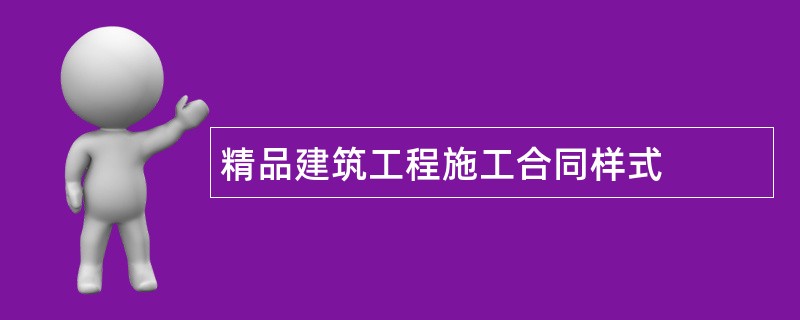 精品建筑工程施工合同样式